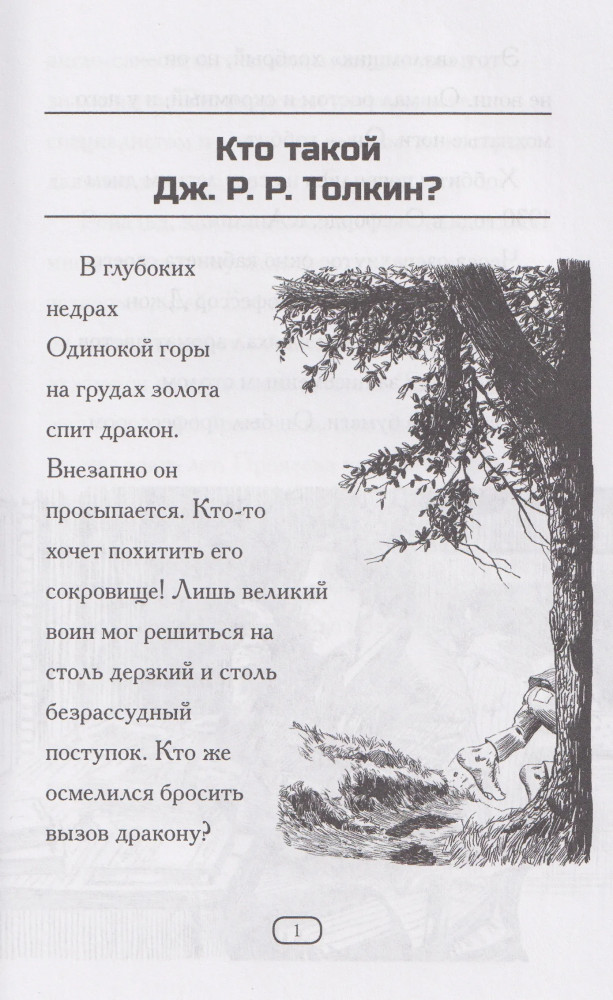 Кто такой Дж. Р. Р. Толкин?

В глубоких недрах Одинокой горы на грудах золота спит дракон. Внезапно он просыпается. Кто-то хочет похитить его сокровище! Лишь великий воин мог решиться на столь дерзкий и столь безрассудный поступок. Кто же осмелился бросить вызов дракону?

1